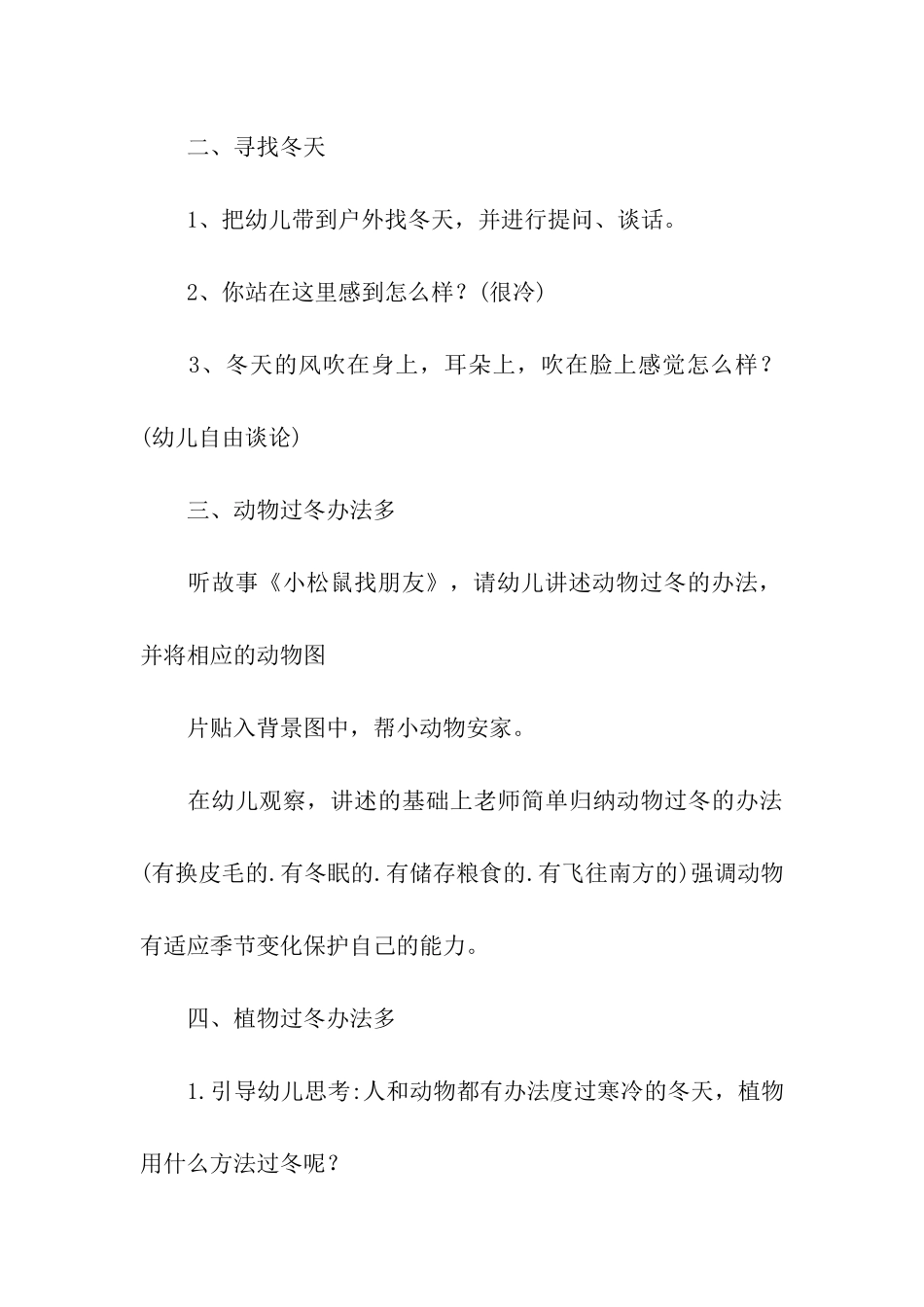 二、寻找冬天

1、把幼儿带到户外找冬天，并进行提问、谈话。

2、你站在这里感到怎么样？(很冷)

3、冬天的风吹在身上，耳朵上，吹在脸上感觉怎么样？(幼儿自由谈论)

三、动物过冬办法多

听故事《小松鼠找朋友》，请幼儿讲述动物过冬的办法，并将相应的动物图

片贴入背景图中，帮小动物安家。

在幼儿观察，讲述的基础上老师简单归纳动物过冬的办法(有换皮毛的.有冬眠的.有储存粮食的.有飞往南方的)强调动物有适应季节变化保护自己的能力。

四、植物过冬办法多

1.引导幼儿思考:人和动物都有办法度过寒冷的冬天，植物用什么方法过冬呢？